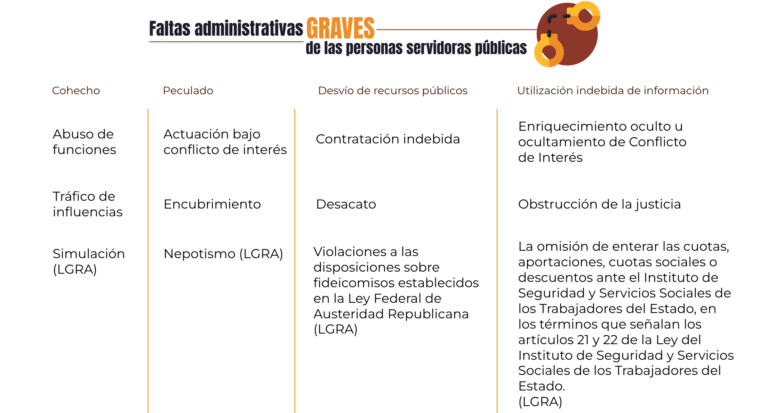 Faltas administrativas GRAVES
de las personas servidoras públicas

| Cohecho | Peculado | Desvío de recursos públicos | Utilización indebida de información |
|---|---|---|---|
| Abuso de funciones | Actuación bajo conflicto de interés | Contratación indebida | Enriquecimiento oculto u ocultamiento de Conflicto de Interés |
| Tráfico de influencias | Encubrimiento | Desacato | Obstrucción de la justicia |
| Simulación (LGRA) | Nepotismo (LGRA) | Violaciones a las disposiciones sobre fideicomisos establecidos en la Ley Federal de Austeridad Republicana (LGRA) | La omisión de enterar las cuotas, aportaciones, cuotas sociales o descuentos ante el Instituto de Seguridad y Servicios Sociales de los Trabajadores del Estado, en los términos que señalan los artículos 21 y 22 de la Ley del Instituto de Seguridad y Servicios Sociales de los Trabajadores del Estado. (LGRA) |